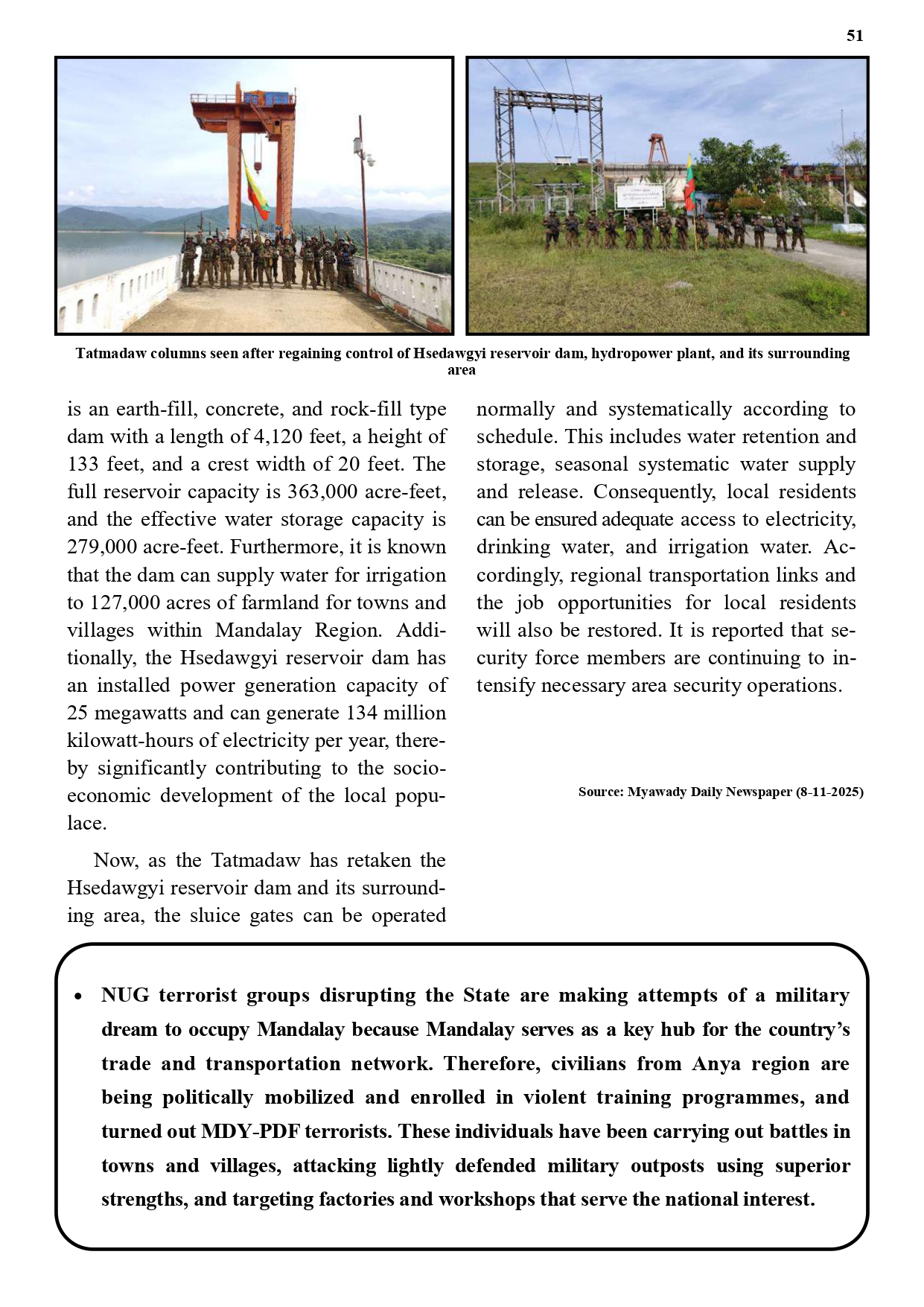 51

Tatmadaw columns seen after regaining control of Hsedawgyi reservoir dam, hydropower plant, and its surrounding area

is an earth-fill, concrete, and rock-fill type dam with a length of 4,120 feet, a height of 133 feet, and a crest width of 20 feet. The full reservoir capacity is 363,000 acre-feet, and the effective water storage capacity is 279,000 acre-feet. Furthermore, it is known that the dam can supply water for irrigation to 127,000 acres of farmland for towns and villages within Mandalay Region. Additionally, the Hsedawgyi reservoir dam has an installed power generation capacity of 25 megawatts and can generate 134 million kilowatt-hours of electricity per year, thereby significantly contributing to the socioeconomic development of the local populace.

Now, as the Tatmadaw has retaken the Hsedawgyi reservoir dam and its surrounding area, the sluice gates can be operated normally and systematically according to schedule. This includes water retention and storage, seasonal systematic water supply and release. Consequently, local residents can be ensured adequate access to electricity, drinking water, and irrigation water. Accordingly, regional transportation links and the job opportunities for local residents will also be restored. It is reported that security force members are continuing to intensify necessary area security operations.

Source: Myawady Daily Newspaper (8-11-2025)

• NUG terrorist groups disrupting the State are making attempts of a military dream to occupy Mandalay because Mandalay serves as a key hub for the country's trade and transportation network. Therefore, civilians from Anya region are being politically mobilized and enrolled in violent training programmes, and turned out MDY-PDF terrorists. These individuals have been carrying out battles in towns and villages, attacking lightly defended military outposts using superior strengths, and targeting factories and workshops that serve the national interest.